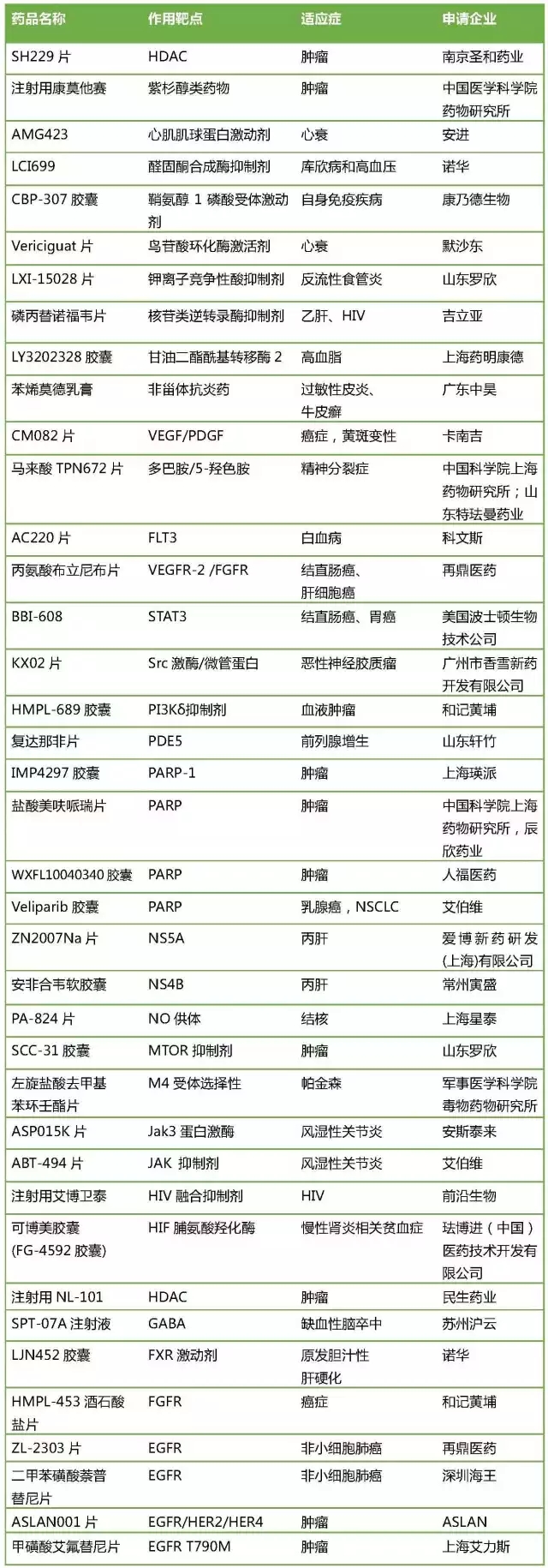 | 药品名称 | 作用靶点 | 适应症 | 申请企业 |
|---|---|---|---|
| SH229 片 | HDAC | 肿瘤 | 南京圣和药业 |
| 注射用康莫他赛 | 紫杉醇类药物 | 肿瘤 | 中国医学科学院药物研究所 |
| AMG423 | 心肌肌球蛋白激动剂 | 心衰 | 安进 |
| LCI699 | 醛固酮合成酶抑制剂 | 库欣病和高血压 | 诺华 |
| CBP-307 胶囊 | 鞘氨醇 1 磷酸受体激动剂 | 自身免疫疾病 | 康乃德生物 |
| Vericiguat 片 | 鸟苷酸环化酶激活剂 | 心衰 | 默沙东 |
| LXI-15028 片 | 钾离子竞争性酸抑制剂 | 反流性食管炎 | 山东罗欣 |
| 磷丙替诺福韦片 | 核苷类逆转录酶抑制剂 | 乙肝、HIV | 吉立亚 |
| LY3202328 胶囊 | 甘油二酯酰基转移酶 2 | 高血脂 | 上海药明康德 |
| 苯烯莫德乳膏 | 非甾体抗炎药 | 过敏性皮炎、牛皮癣 | 广东中昊 |
| CM082 片 | VEGF/PDGF | 癌症，黄斑变性 | 卡南吉 |
| 马来酸 TPN672 片 | 多巴胺/5-羟色胺 | 精神分裂症 | 中国科学院上海药物研究所；山东特珐曼药业 |
| AC220 片 | FLT3 | 白血病 | 科文斯 |
| 丙氨酸布立尼布片 | VEGFR-2 /FGFR | 结直肠癌、肝细胞癌 | 再鼎医药 |
| BBI-608 | STAT3 | 结直肠癌、胃癌 | 美国波士顿生物技术公司 |
| KX02 片 | Src 激酶/微管蛋白 | 恶性神经胶质瘤 | 广州市香雪新药开发有限公司 |
| HMPL-689 胶囊 | PI3Kδ抑制剂 | 血液肿瘤 | 和记黄埔 |
| 复达那非片 | PDE5 | 前列腺增生 | 山东轩竹 |
| IMP4297 胶囊 | PARP-1 | 肿瘤 | 上海瑛派 |
| 盐酸美呋哌瑞片 | PARP | 肿瘤 | 中国科学院上海药物研究所，辰欣药业 |
| WXFL10040340 胶囊 | PARP | 肿瘤 | 人福医药 |
| Veliparib 胶囊 | PARP | 乳腺癌，NSCLC | 艾伯维 |
| ZN2007Na 片 | NS5A | 丙肝 | 爱博新药研发(上海)有限公司 |
| 安非合韦软胶囊 | NS4B | 丙肝 | 常州寅盛 |
| PA-824 片 | NO 供体 | 结核 | 上海星泰 |
| SCC-31 胶囊 | MTOR 抑制剂 | 肿瘤 | 山东罗欣 |
| 左旋盐酸去甲基苯环壬酯片 | M4 受体选择性 | 帕金森 | 军事医学科学院毒物药物研究所 |
| ASP015K 片 | Jak3 蛋白激酶 | 风湿性关节炎 | 安斯泰来 |
| ABT-494 片 | JAK 抑制剂 | 风湿性关节炎 | 艾伯维 |
| 注射用艾博卫泰 | HIV 融合抑制剂 | HIV | 前沿生物 |
| 可博美胶囊 (FG-4592 胶囊) | HIF 脯氨酸羟化酶 | 慢性肾炎相关贫血症 | 珐博进（中国）医药技术开发有限公司 |
| 注射用 NL-101 | HDAC | 肿瘤 | 民生药业 |
| SPT-07A 注射液 | GABA | 缺血性脑卒中 | 苏州沪云 |
| LJN452 胶囊 | FXR 激动剂 | 原发胆汁性肝硬化 | 诺华 |
| HMPL-453 酒石酸盐片 | FGFR | 癌症 | 和记黄埔 |
| ZL-2303 片 | EGFR | 非小细胞肺癌 | 再鼎医药 |
| 二甲苯磺酸萘普替尼片 | EGFR | 非小细胞肺癌 | 深圳海王 |
| ASLAN001 片 | EGFR/HER2/HER4 | 肿瘤 | ASLAN |
| 甲磺酸艾氟替尼片 | EGFR T790M | 肿瘤 | 上海艾力斯 |